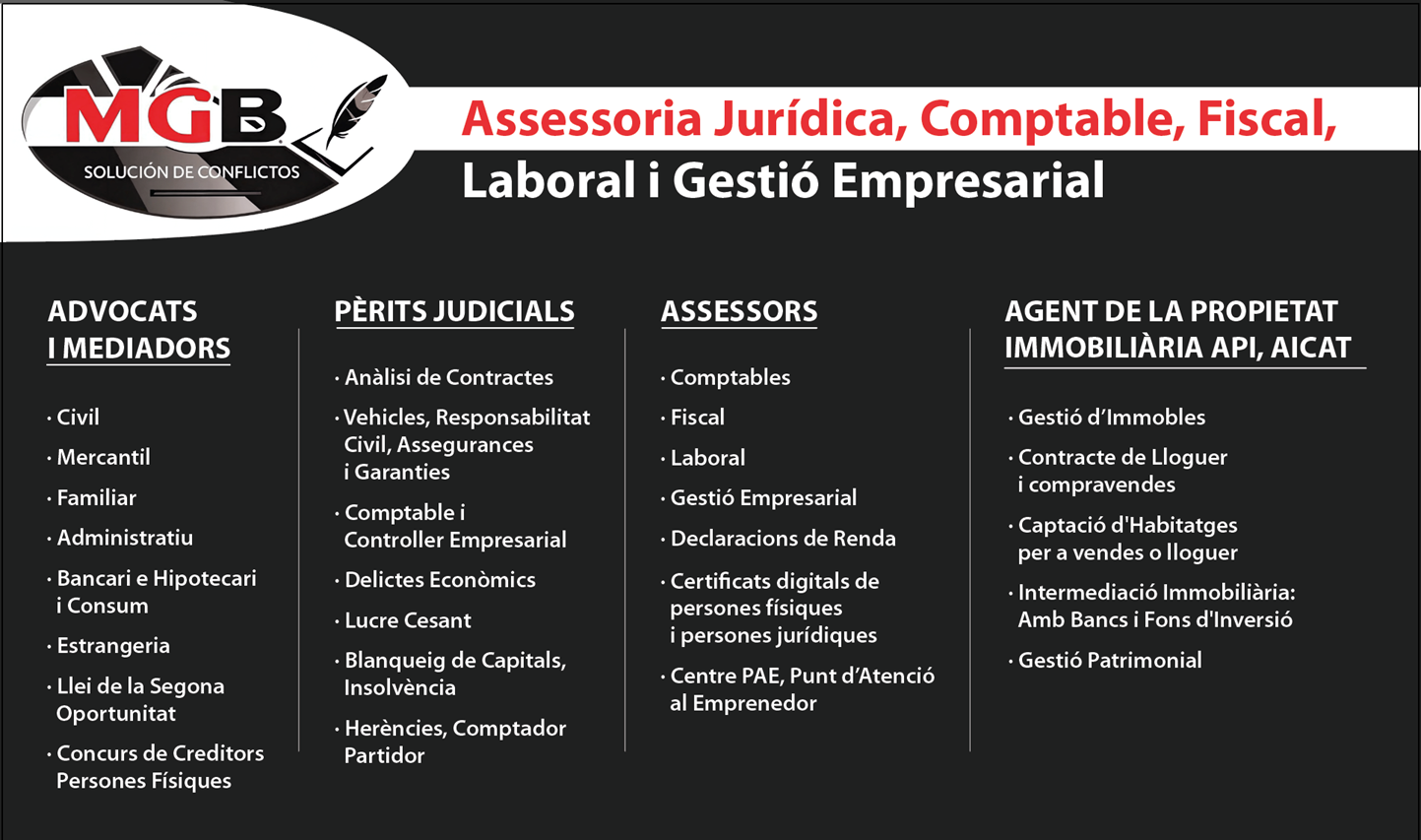 MGB
SOLUCIÓN DE CONFLICTOS

Assessoria Jurídica, Comptable, Fiscal,
Laboral i Gestió Empresarial

ADVOCATS I MEDIADORS

· Civil
· Mercantil
· Familiar
· Administratiu
· Bancari e Hipotecari i Consum
· Estrangeria
· Llei de la Segona Oportunitat
· Concurs de Creditors Persones Físiques

PÈRITS JUDICIALS

· Anàlisi de Contractes
· Vehicles, Responsabilitat Civil, Assegurances i Garanties
· Comptable i Controller Empresarial
· Delictes Econòmics
· Lucre Cesant
· Blanqueig de Capitals, Insolvència
· Herències, Comptador Partidor

ASSESSORS

· Comptables
· Fiscal
· Laboral
· Gestió Empresarial
· Declaracions de Renda
· Certificats digitals de persones físiques i persones jurídiques
· Centre PAE, Punt d'Atenció al Emprenedor

AGENT DE LA PROPIETAT IMMOBILIÀRIA API, AICAT

· Gestió d'Immobles
· Contracte de Lloguer i compravendes
· Captació d'Habitatges per a vendes o lloguer
· Intermediació Immobiliària: Amb Bancs i Fons d'Inversió
· Gestió Patrimonial